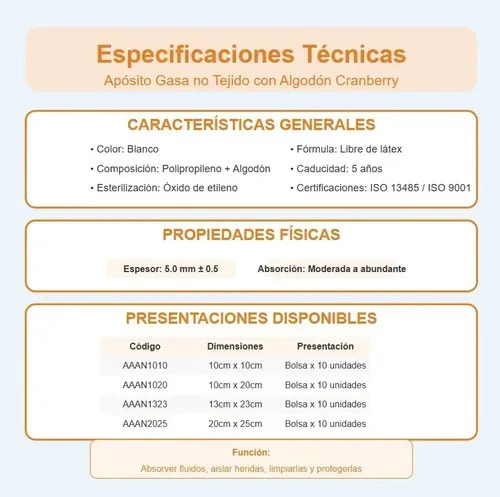 Especificaciones Técnicas
Apósito Gasa no Tejido con Algodón Cranberry

CARACTERÍSTICAS GENERALES

• Color: Blanco
• Composición: Polipropileno + Algodón
• Esterilización: Óxido de etileno

• Fórmula: Libre de látex
• Caducidad: 5 años
• Certificaciones: ISO 13485 / ISO 9001

PROPIEDADES FÍSICAS

Espesor: 5.0 mm ± 0.5

Absorción: Moderada a abundante

PRESENTACIONES DISPONIBLES

| Código | Dimensiones | Presentación |
|---|---|---|
| AAAN1010 | 10cm x 10cm | Bolsa x 10 unidades |
| AAAN1020 | 10cm x 20cm | Bolsa x 10 unidades |
| AAAN1323 | 13cm x 23cm | Bolsa x 10 unidades |
| AAAN2025 | 20cm x 25cm | Bolsa x 10 unidades |

Función:
Absorver fluidos, aislar heridas, limpiarlas y protegerlas